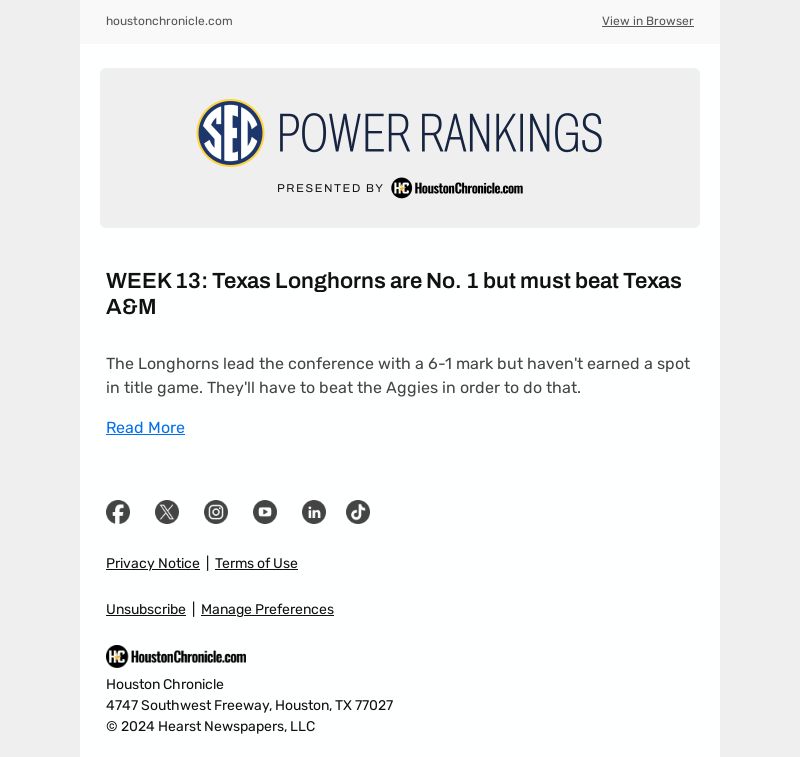 houstonchronicle.com

View in Browser

SEC POWER RANKINGS

PRESENTED BY HC HoustonChronicle.com

WEEK 13: Texas Longhorns are No. 1 but must beat Texas A&M

The Longhorns lead the conference with a 6-1 mark but haven't earned a spot in title game. They'll have to beat the Aggies in order to do that.

Read More

Privacy Notice | Terms of Use

Unsubscribe | Manage Preferences

HC HoustonChronicle.com

Houston Chronicle
4747 Southwest Freeway, Houston, TX 77027
© 2024 Hearst Newspapers, LLC